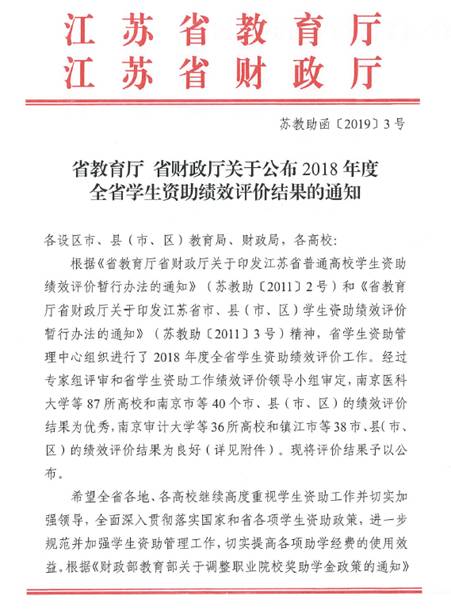 江苏省教育厅
江苏省财政厅

苏教助函〔2019〕3号

省教育厅 省财政厅关于公布2018年度全省学生资助绩效评价结果的通知

各设区市、县（市、区）教育局、财政局，各高校：

根据《省教育厅省财政厅关于印发江苏省普通高校学生资助绩效评价暂行办法的通知》（苏教助〔2011〕2号）和《省教育厅省财政厅关于印发江苏省市、县（市、区）学生资助绩效评价暂行办法的通知》（苏教助〔2011〕3号）精神，省学生资助管理中心组织进行了2018年度全省学生资助绩效评价工作。经过专家组评审和省学生资助工作绩效评价领导小组审定，南京医科大学等87所高校和南京市等40个市、县（市、区）的绩效评价结果为优秀，南京审计大学等36所高校和镇江市等38市、县（市、区）的绩效评价结果为良好（详见附件）。现将评价结果予以公布。

希望全省各地、各高校继续高度重视学生资助工作并切实加强领导，全面深入贯彻落实国家和省各项学生资助政策，进一步规范并加强学生资助管理工作，切实提高各项助学经费的使用效益。根据《财政部教育部关于调整职业院校奖助学金政策的通知》